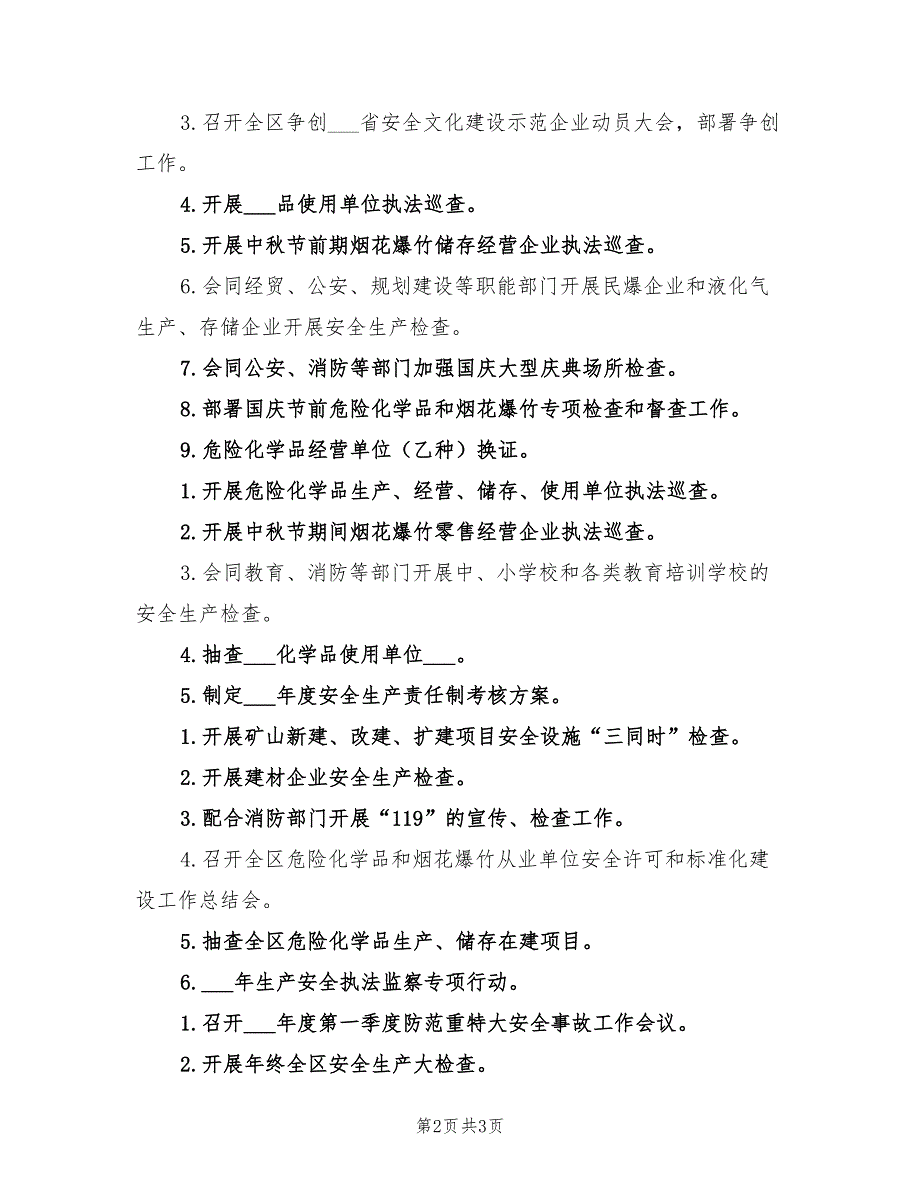 3.召开全区争创___省安全文化建设示范企业动员大会，部署争创工作。

4.开展___品使用单位执法巡查。

5.开展中秋节前期烟花爆竹储存经营企业执法巡查。

6.会同经贸、公安、规划建设等职能部门开展民爆企业和液化气生产、存储企业开展安全生产检查。

7.会同公安、消防等部门加强国庆大型庆典场所检查。

8.部署国庆节前危险化学品和烟花爆竹专项检查和督查工作。

9.危险化学品经营单位（乙种）换证。

1.开展危险化学品生产、经营、储存、使用单位执法巡查。

2.开展中秋节期间烟花爆竹零售经营企业执法巡查。

3.会同教育、消防等部门开展中、小学校和各类教育培训学校的安全生产检查。

4.抽查___化学品使用单位___。

5.制定___年度安全生产责任制考核方案。

1.开展矿山新建、改建、扩建项目安全设施“三同时”检查。

2.开展建材企业安全生产检查。

3.配合消防部门开展“119”的宣传、检查工作。

4.召开全区危险化学品和烟花爆竹从业单位安全许可和标准化建设工作总结会。

5.抽查全区危险化学品生产、储存在建项目。

6.___年生产安全执法监察专项行动。

1.召开___年度第一季度防范重特大安全事故工作会议。

2.开展年终全区安全生产大检查。

第2页 共3页